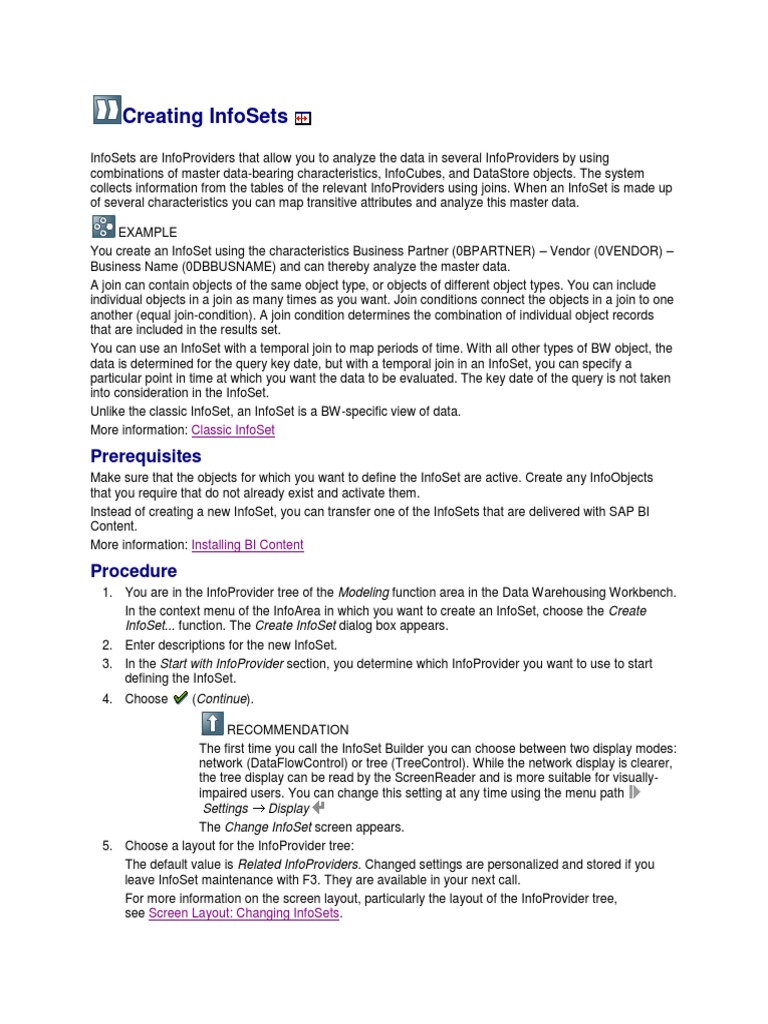 Creating InfoSets

InfoSets are InfoProviders that allow you to analyze the data in several InfoProviders by using combinations of master data-bearing characteristics, InfoCubes, and DataStore objects. The system collects information from the tables of the relevant InfoProviders using joins. When an InfoSet is made up of several characteristics you can map transitive attributes and analyze this master data.

EXAMPLE

You create an InfoSet using the characteristics Business Partner (0BPARTNER) – Vendor (0VENDOR) – Business Name (0DBBUSNAME) and can thereby analyze the master data.

A join can contain objects of the same object type, or objects of different object types. You can include individual objects in a join as many times as you want. Join conditions connect the objects in a join to one another (equal join-condition). A join condition determines the combination of individual object records that are included in the results set.

You can use an InfoSet with a temporal join to map periods of time. With all other types of BW object, the data is determined for the query key date, but with a temporal join in an InfoSet, you can specify a particular point in time at which you want the data to be evaluated. The key date of the query is not taken into consideration in the InfoSet.

Unlike the classic InfoSet, an InfoSet is a BW-specific view of data.

More information: Classic InfoSet

Prerequisites

Make sure that the objects for which you want to define the InfoSet are active. Create any InfoObjects that you require that do not already exist and activate them.

Instead of creating a new InfoSet, you can transfer one of the InfoSets that are delivered with SAP BI Content.

More information: Installing BI Content

Procedure

1. You are in the InfoProvider tree of the Modeling function area in the Data Warehousing Workbench.
In the context menu of the InfoArea in which you want to create an InfoSet, choose the Create InfoSet... function. The Create InfoSet dialog box appears.
2. Enter descriptions for the new InfoSet.
3. In the Start with InfoProvider section, you determine which InfoProvider you want to use to start defining the InfoSet.
4. Choose (Continue).

RECOMMENDATION

The first time you call the InfoSet Builder you can choose between two display modes: network (DataFlowControl) or tree (TreeControl). While the network display is clearer, the tree display can be read by the ScreenReader and is more suitable for visually-impaired users. You can change this setting at any time using the menu path Settings → Display

The Change InfoSet screen appears.
5. Choose a layout for the InfoProvider tree:
The default value is Related InfoProviders. Changed settings are personalized and stored if you leave InfoSet maintenance with F3. They are available in your next call.
For more information on the screen layout, particularly the layout of the InfoProvider tree, see Screen Layout: Changing InfoSets.